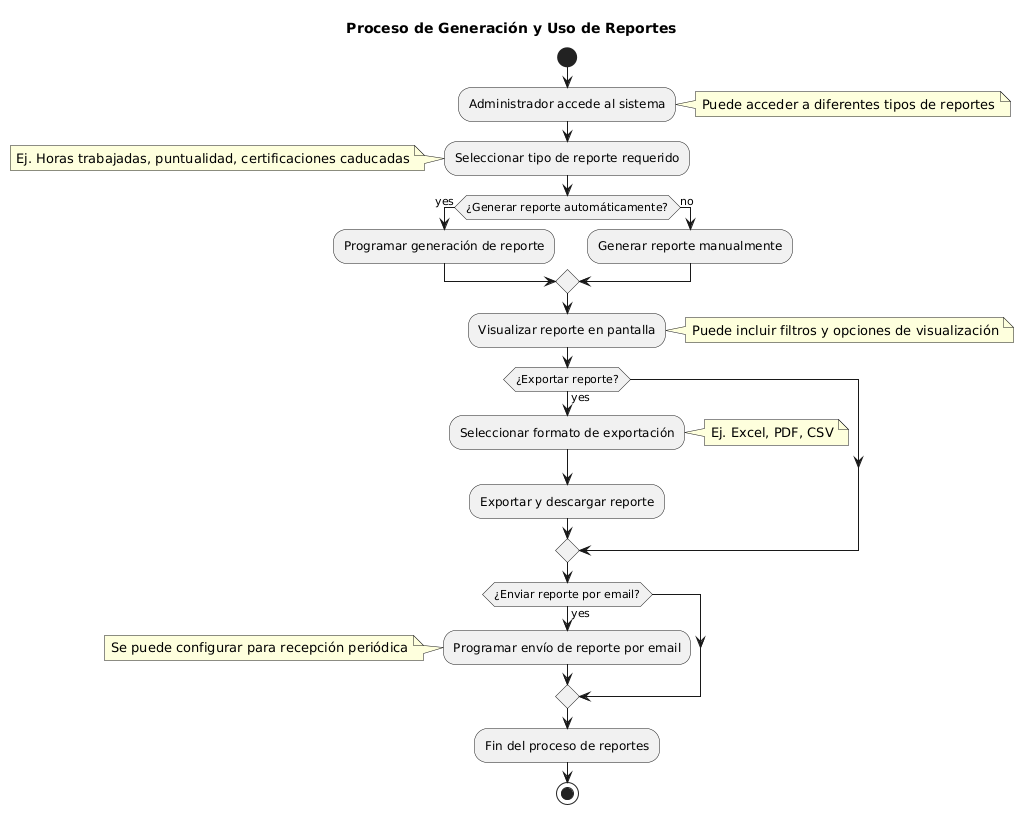 Proceso de Generación y Uso de Reportes

Administrador accede al sistema

Puede acceder a diferentes tipos de reportes

Ej. Horas trabajadas, puntualidad, certificaciones caducadas

Seleccionar tipo de reporte requerido

yes

¿Generar reporte automáticamente?

no

Programar generación de reporte

Generar reporte manualmente

Visualizar reporte en pantalla

Puede incluir filtros y opciones de visualización

¿Exportar reporte?

yes

Seleccionar formato de exportación

Ej. Excel, PDF, CSV

Exportar y descargar reporte

¿Enviar reporte por email?

yes

Se puede configurar para recepción periódica

Programar envío de reporte por email

Fin del proceso de reportes